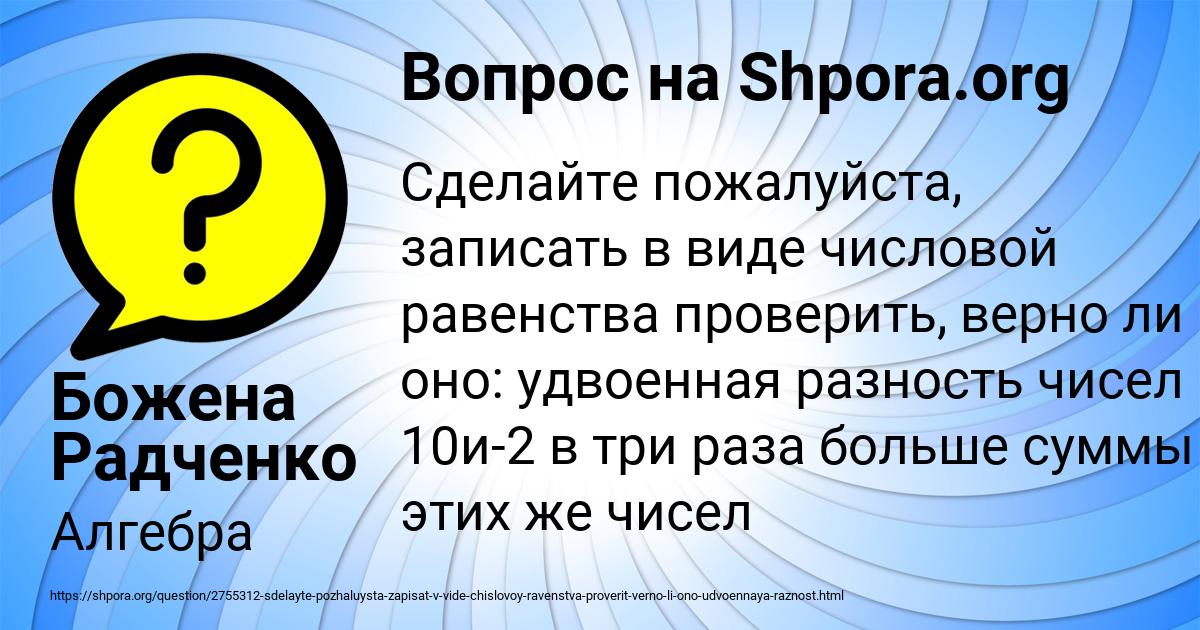 Вопрос на Shpora.org

Сделайте пожалуйста, записать в виде числовой равенства проверить, верно ли оно: удвоенная разность чисел 10и-2 в три раза больше суммы этих же чисел

Божена Радченко

Алгебра

https://shpora.org/question/2755312-sdelayte-pozhaluysta-zapisat-v-vide-chislovoy-ravenstva-proverit-verno-li-ono-udvoennaya-raznost.html